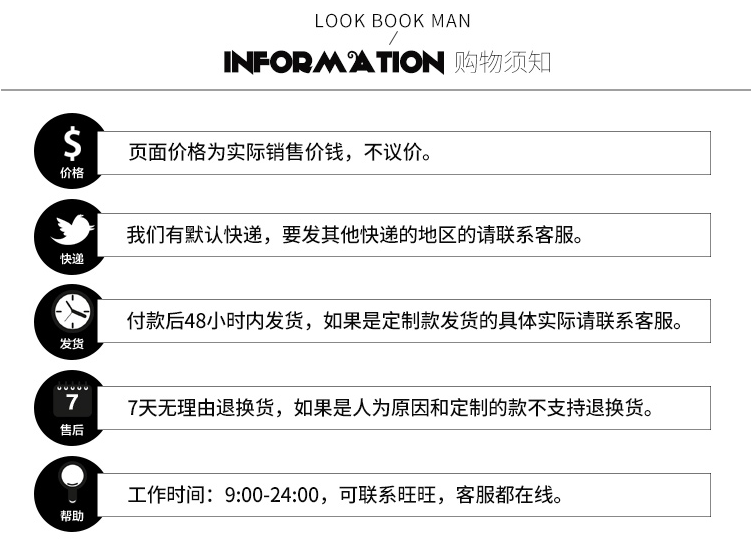 LOOK BOOK MAN
/
INFORMATION 购物须知

$
价格
页面价格为实际销售价钱，不议价。

快递
我们有默认快递，要发其他快递的地区的请联系客服。

发货
付款后48小时内发货，如果是定制款发货的具体实际请联系客服。

7
售后
7天无理由退换货，如果是人为原因和定制的款不支持退换货。

帮助
工作时间：9:00-24:00，可联系旺旺，客服都在线。